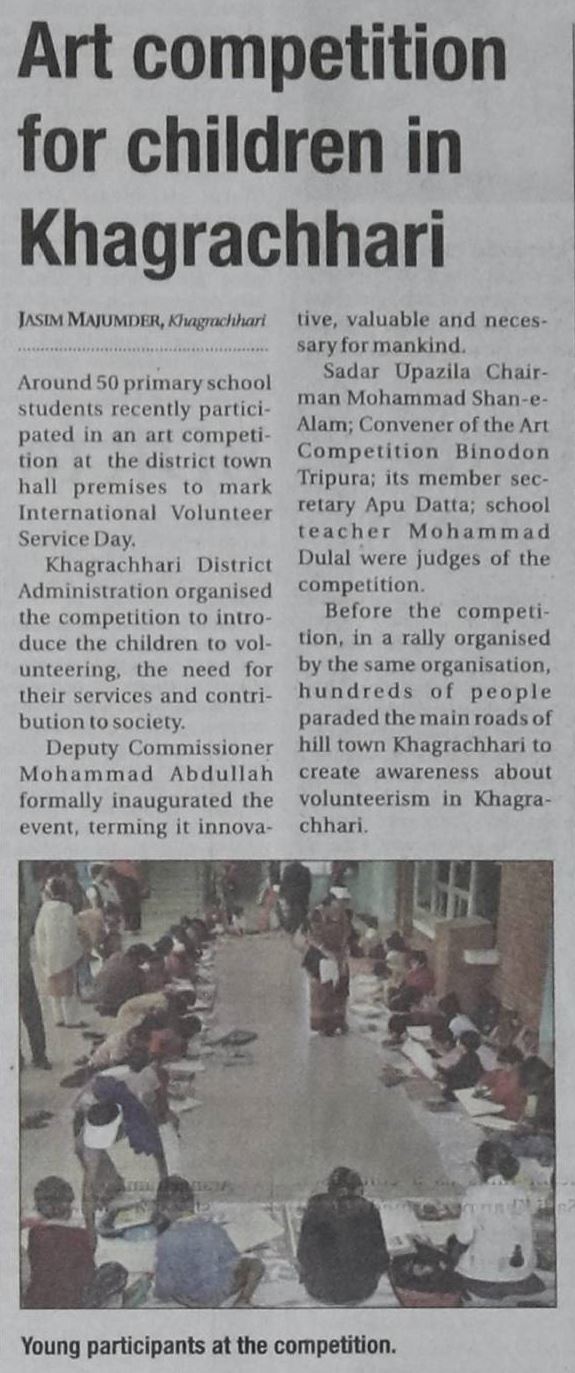 Art competition for children in Khagrachhari

JASIM MAJUMDER, Khagrachhari

Around 50 primary school students recently participated in an art competition at the district town hall premises to mark International Volunteer Service Day.

Khagrachhari District Administration organised the competition to introduce the children to volunteering, the need for their services and contribution to society.

Deputy Commissioner Mohammad Abdullah formally inaugurated the event, terming it innovative, valuable and necessary for mankind.

Sadar Upazila Chairman Mohammad Shan-e-Alam; Convener of the Art Competition Binodon Tripura; its member secretary Apu Datta; school teacher Mohammad Dulal were judges of the competition.

Before the competition, in a rally organised by the same organisation, hundreds of people paraded the main roads of hill town Khagrachhari to create awareness about volunteerism in Khagrachhari.

Young participants at the competition.